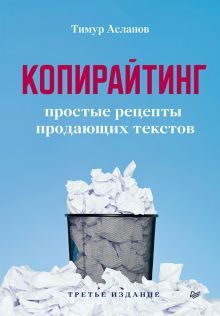 Тимур Асланов

КОПИРАЙТИНГ

простые рецепты продающих текстов

ТРЕТЬЕ ИЗДАНИЕ